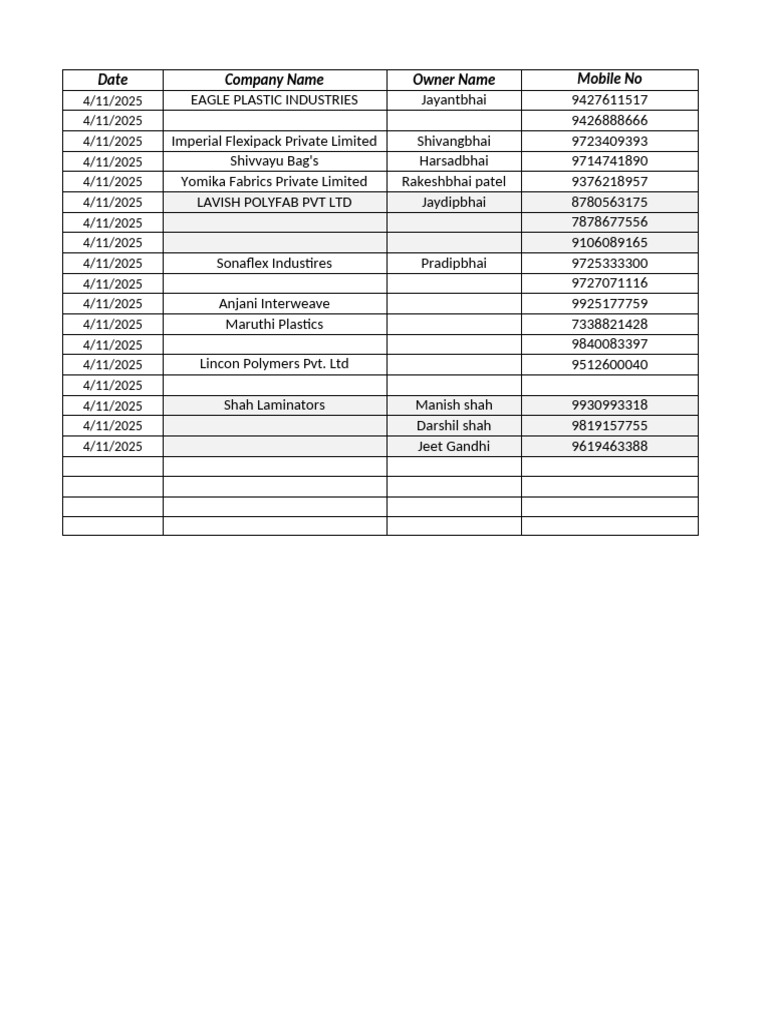 | Date | Company Name | Owner Name | Mobile No |
|---|---|---|---|
| 4/11/2025 | EAGLE PLASTIC INDUSTRIES | Jayantbhai | 9427611517 |
| 4/11/2025 | | | 9426888666 |
| 4/11/2025 | Imperial Flexipack Private Limited | Shivangbhai | 9723409393 |
| 4/11/2025 | Shivvayu Bag's | Harsadbhai | 9714741890 |
| 4/11/2025 | Yomika Fabrics Private Limited | Rakeshbhai patel | 9376218957 |
| 4/11/2025 | LAVISH POLYFAB PVT LTD | Jaydipbhai | 8780563175 |
| 4/11/2025 | | | 7878677556 |
| 4/11/2025 | | | 9106089165 |
| 4/11/2025 | Sonaflex Industires | Pradipbhai | 9725333300 |
| 4/11/2025 | | | 9727071116 |
| 4/11/2025 | Anjani Interweave | | 9925177759 |
| 4/11/2025 | Maruthi Plastics | | 7338821428 |
| 4/11/2025 | | | 9840083397 |
| 4/11/2025 | Lincon Polymers Pvt. Ltd | | 9512600040 |
| 4/11/2025 | | | |
| 4/11/2025 | Shah Laminators | Manish shah | 9930993318 |
| 4/11/2025 | | Darshil shah | 9819157755 |
| 4/11/2025 | | Jeet Gandhi | 9619463388 |
| | | | |
| | | | |
| | | | |
| | | | |